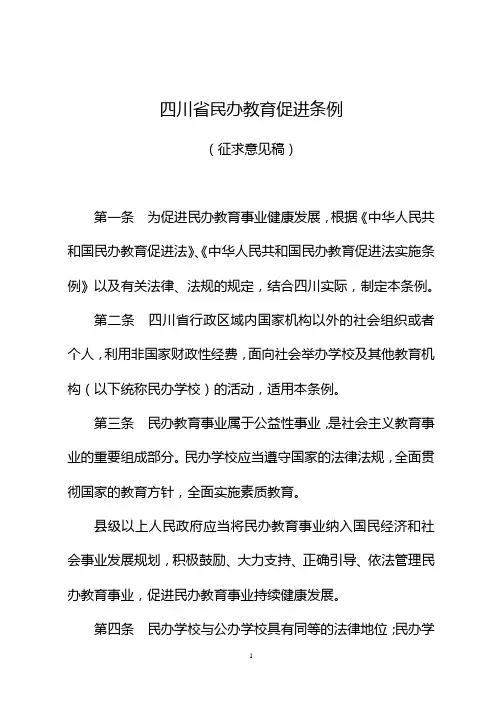 四川省民办教育促进条例

（征求意见稿）

第一条　为促进民办教育事业健康发展，根据《中华人民共和国民办教育促进法》、《中华人民共和国民办教育促进法实施条例》以及有关法律、法规的规定，结合四川实际，制定本条例。

第二条　四川省行政区域内国家机构以外的社会组织或者个人，利用非国家财政性经费，面向社会举办学校及其他教育机构（以下统称民办学校）的活动，适用本条例。

第三条　民办教育事业属于公益性事业，是社会主义教育事业的重要组成部分。民办学校应当遵守国家的法律法规，全面贯彻国家的教育方针，全面实施素质教育。

县级以上人民政府应当将民办教育事业纳入国民经济和社会事业发展规划，积极鼓励、大力支持、正确引导、依法管理民办教育事业，促进民办教育事业持续健康发展。

第四条　民办学校与公办学校具有同等的法律地位；民办学

1